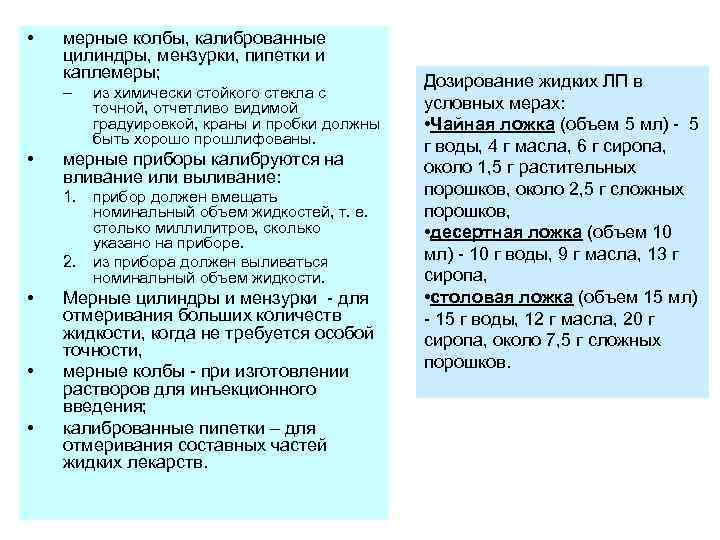 • мерные колбы, калиброванные цилиндры, мензурки, пипетки и каплемеры;

– из химически стойкого стекла с точной, отчетливо видимой градуировкой, краны и пробки должны быть хорошо прошлифованы.

• мерные приборы калибруются на вливание или выливание:

1. прибор должен вмещать номинальный объем жидкостей, т. е. столько миллилитров, сколько указано на приборе.

2. из прибора должен выливаться номинальный объем жидкости.

• Мерные цилиндры и мензурки - для отмеривания больших количеств жидкости, когда не требуется особой точности,

• мерные колбы - при изготовлении растворов для инъекционного введения;

• калиброванные пипетки – для отмеривания составных частей жидких лекарств.

Дозирование жидких ЛП в условных мерах:
•Чайная ложка (объем 5 мл) - 5 г воды, 4 г масла, 6 г сиропа, около 1,5 г растительных порошков, около 2,5 г сложных порошков,
•десертная ложка (объем 10 мл) - 10 г воды, 9 г масла, 13 г сиропа,
•столовая ложка (объем 15 мл) - 15 г воды, 12 г масла, 20 г сиропа, около 7,5 г сложных порошков.